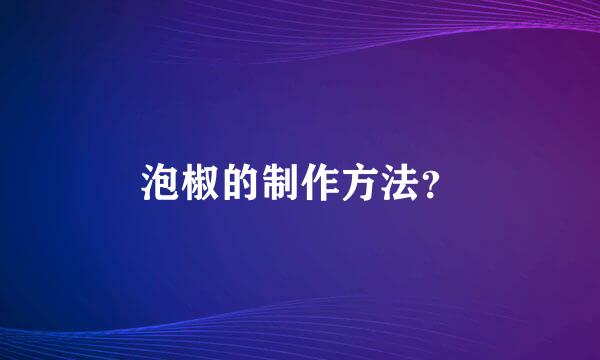 泡椒的制作方法?